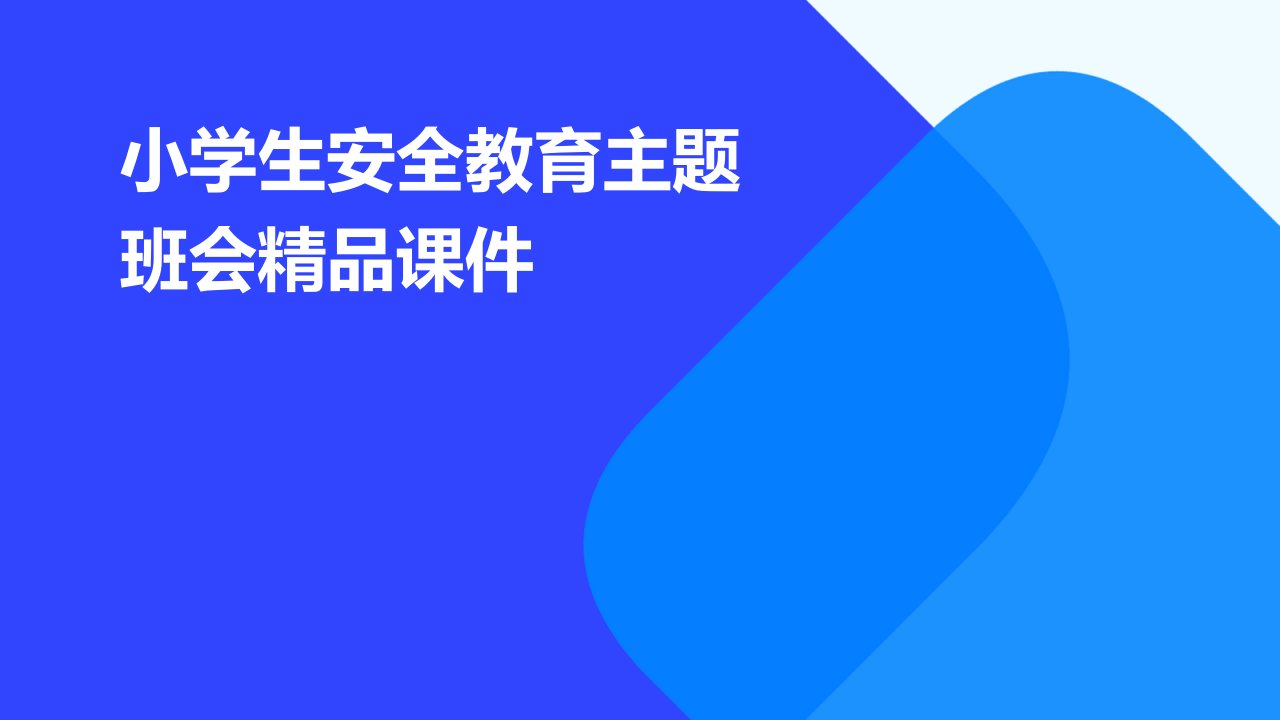 小学生安全教育主题班会精品课件